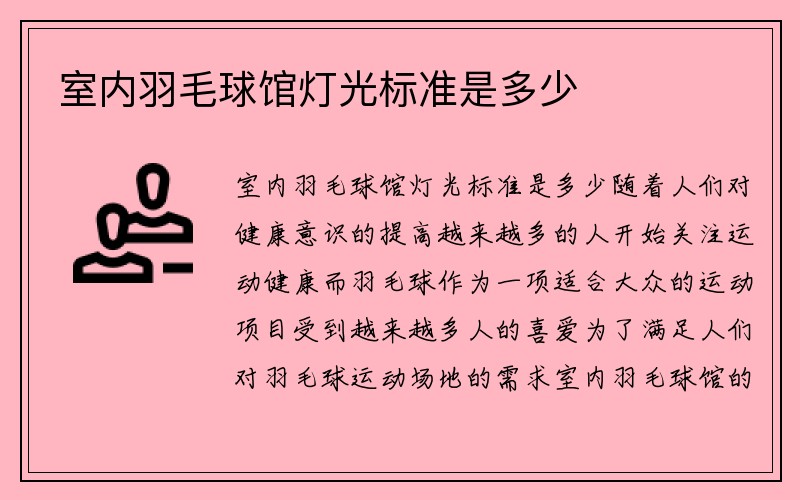 室内羽毛球馆灯光标准是多少

室内羽毛球馆灯光标准是多少随着人们对健康意识的提高越来越多的人开始关注运动健康而羽毛球作为一项适合大众的运动项目受到越来越多人的喜爱为了满足人们对羽毛球运动场地的需求室内羽毛球馆的